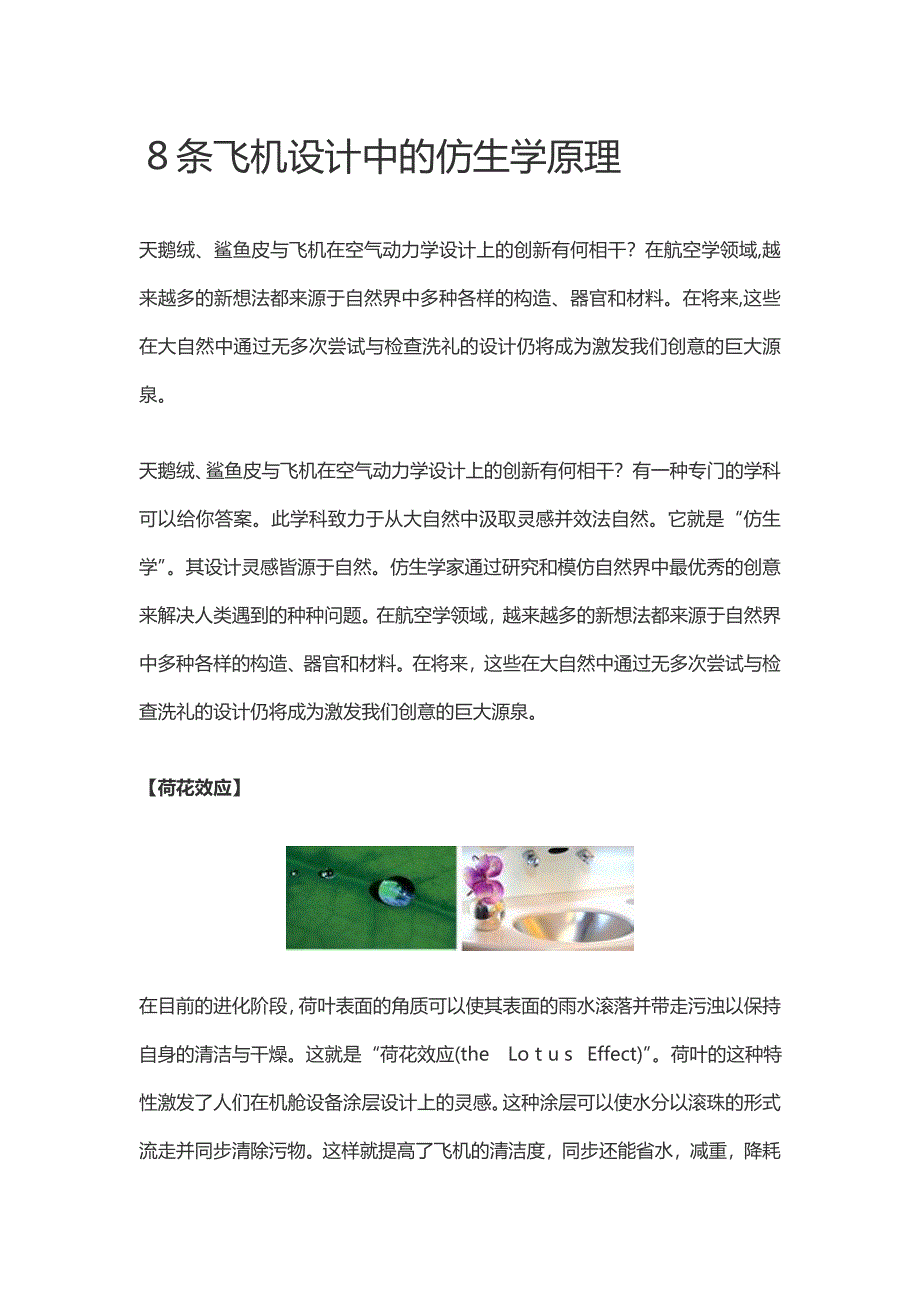 8条飞机设计中的仿生学原理

天鹅绒、鲨鱼皮与飞机在空气动力学设计上的创新有何相干？在航空学领域,越来越多的新想法都来源于自然界中多种各样的构造、器官和材料。在将来,这些在大自然中通过无多次尝试与检查洗礼的设计仍将成为激发我们创意的巨大源泉。

天鹅绒、鲨鱼皮与飞机在空气动力学设计上的创新有何相干？有一种专门的学科可以给你答案。此学科致力于从大自然中汲取灵感并效法自然。它就是“仿生学”。其设计灵感皆源于自然。仿生学家通过研究和模仿自然界中最优秀的创意来解决人类遇到的种种问题。在航空学领域，越来越多的新想法都来源于自然界中多种各样的构造、器官和材料。在将来，这些在大自然中通过无多次尝试与检查洗礼的设计仍将成为激发我们创意的巨大源泉。

【荷花效应】

在目前的进化阶段,荷叶表面的角质可以使其表面的雨水滚落并带走污浊以保持自身的清洁与干燥。这就是“荷花效应(the Lotus Effect)”。荷叶的这种特性激发了人们在机舱设备涂层设计上的灵感。这种涂层可以使水分以滚珠的形式流走并同步清除污物。这样就提高了飞机的清洁度，同步还能省水，减重，降耗